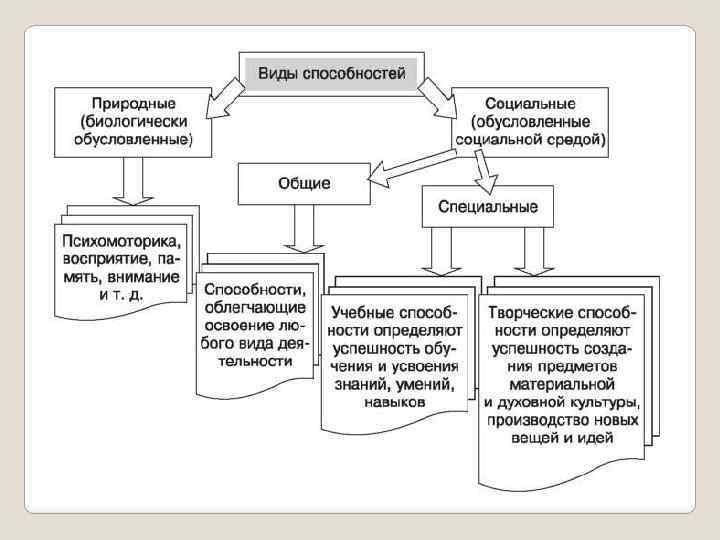 Виды способностей

Природные (биологически обусловленные)

Социальные (обусловленные социальной средой)

Общие

Специальные

Психомоторика, восприятие, память, внимание и т. д.

Способности, облегчающие освоение любого вида деятельности

Учебные способности определяют успешность обучения и усвоения знаний, умений, навыков

Творческие способности определяют успешность создания предметов материальной и духовной культуры, производство новых вещей и идей